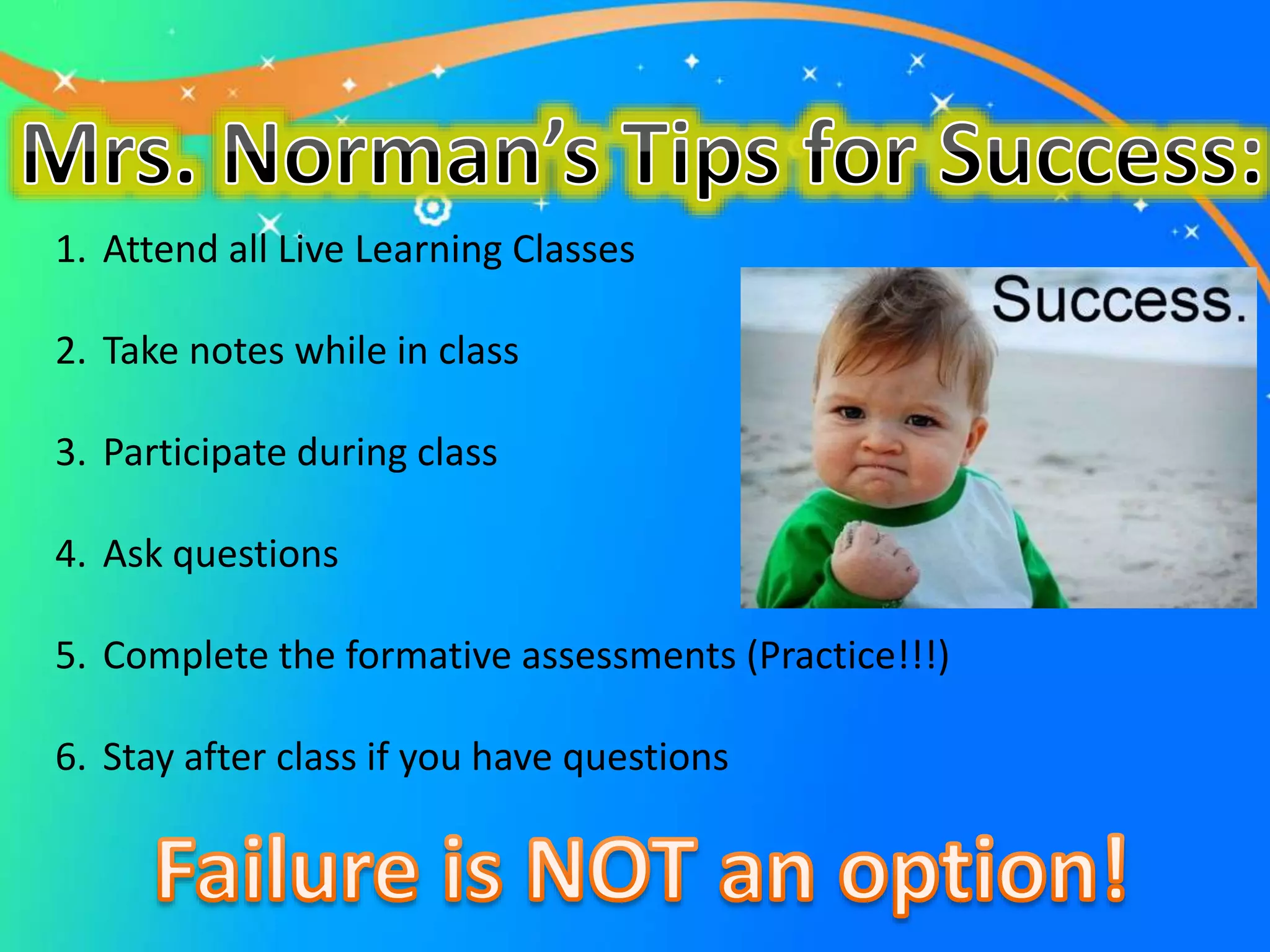 Mrs. Norman's Tips for Success:

1. Attend all Live Learning Classes

2. Take notes while in class

3. Participate during class

4. Ask questions

5. Complete the formative assessments (Practice!!!)

6. Stay after class if you have questions

Success.

Failure is NOT an option!